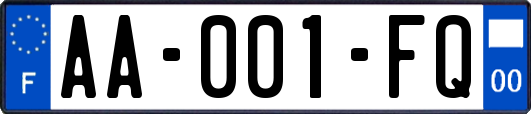 F
AA-001-FQ
00